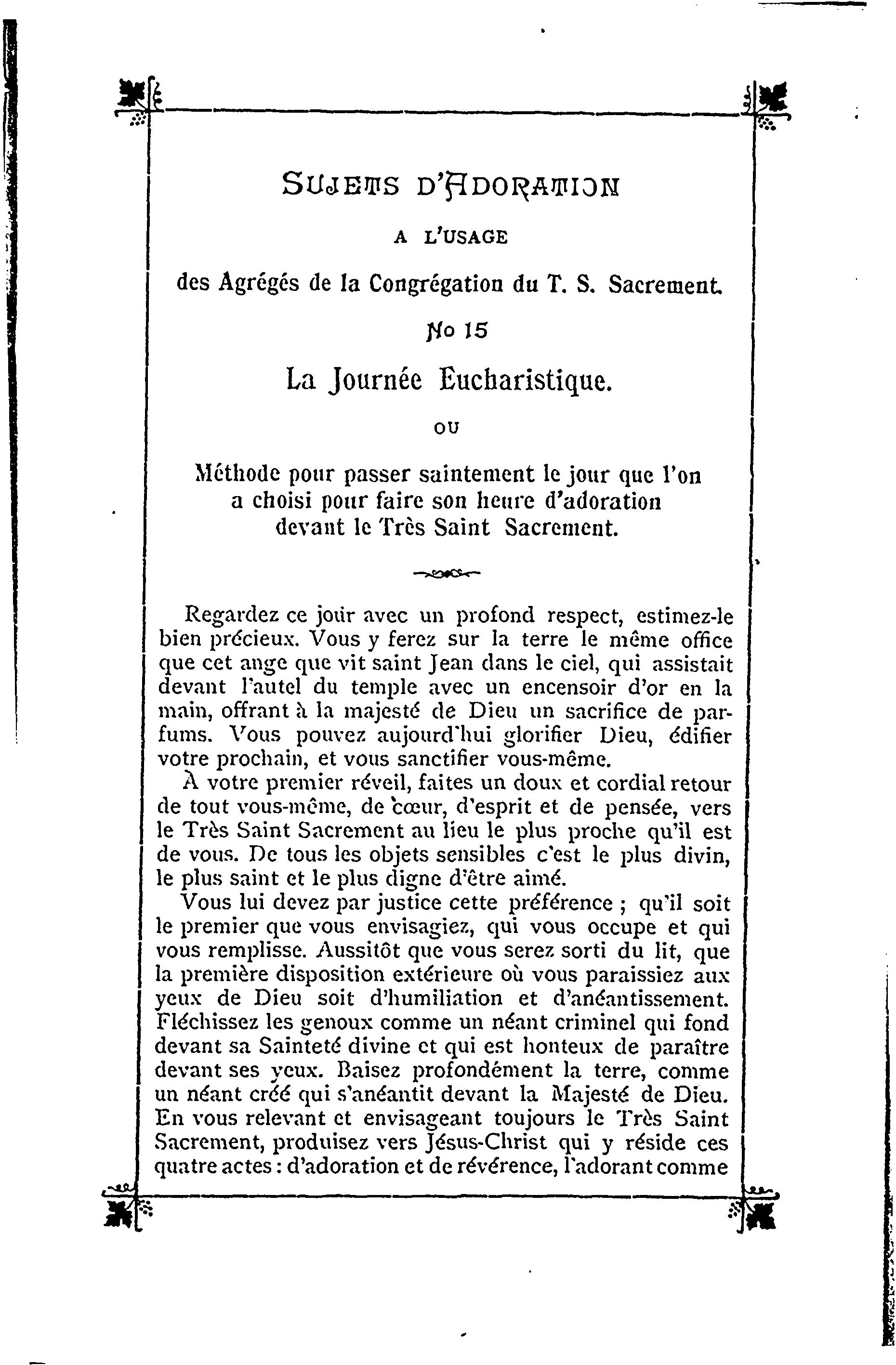 SUJETS D'ADORATION

A L'USAGE

des Agrégés de la Congrégation du T. S. Sacrement.

No 15

La Journée Eucharistique.

OU

Méthode pour passer saintement le jour que l'on a choisi pour faire son heure d'adoration devant le Très Saint Sacrement.

Regardez ce jour avec un profond respect, estimez-le bien précieux. Vous y ferez sur la terre le même office que cet ange que vit saint Jean dans le ciel, qui assistait devant l'autel du temple avec un encensoir d'or en la main, offrant à la majesté de Dieu un sacrifice de parfums. Vous pouvez aujourd'hui glorifier Dieu, édifier votre prochain, et vous sanctifier vous-même.

À votre premier réveil, faites un doux et cordial retour de tout vous-même, de cœur, d'esprit et de pensée, vers le Très Saint Sacrement au lieu le plus proche qu'il est de vous. De tous les objets sensibles c'est le plus divin, le plus saint et le plus digne d'être aimé.

Vous lui devez par justice cette préférence ; qu'il soit le premier que vous envisagiez, qui vous occupe et qui vous remplisse. Aussitôt que vous serez sorti du lit, que la première disposition extérieure où vous paraissiez aux yeux de Dieu soit d'humiliation et d'anéantissement. Fléchissez les genoux comme un néant criminel qui fond devant sa Sainteté divine et qui est honteux de paraître devant ses yeux. Baisez profondément la terre, comme un néant créé qui s'anéantit devant la Majesté de Dieu. En vous relevant et envisageant toujours le Très Saint Sacrement, produisez vers Jésus-Christ qui y réside ces quatre actes : d'adoration et de révérence, l'adorant comme